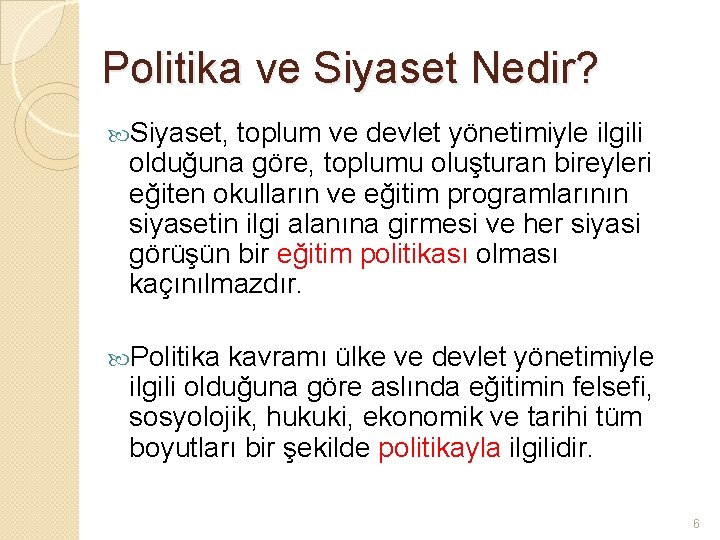 Politika ve Siyaset Nedir?

Siyaset, toplum ve devlet yönetimiyle ilgili olduğuna göre, toplumu oluşturan bireyleri eğiten okulların ve eğitim programlarının siyasetin ilgi alanına girmesi ve her siyasi görüşün bir eğitim politikası olması kaçınılmazdır.

Politika kavramı ülke ve devlet yönetimiyle ilgili olduğuna göre aslında eğitimin felsefi, sosyolojik, hukuki, ekonomik ve tarihi tüm boyutları bir şekilde politikayla ilgilidir.

6